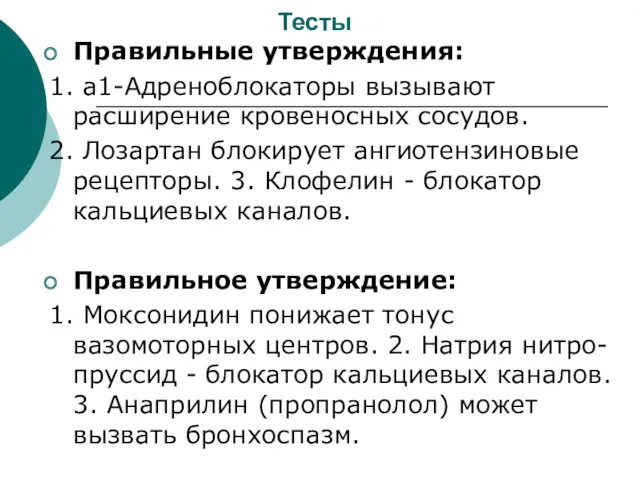 Тесты

Правильные утверждения:

1. а1-Адреноблокаторы вызывают расширение кровеносных сосудов.
2. Лозартан блокирует ангиотензиновые рецепторы. 3. Клофелин - блокатор кальциевых каналов.

Правильное утверждение:

1. Моксонидин понижает тонус вазомоторных центров. 2. Натрия нитропруссид - блокатор кальциевых каналов. 3. Анаприлин (пропранолол) может вызвать бронхоспазм.